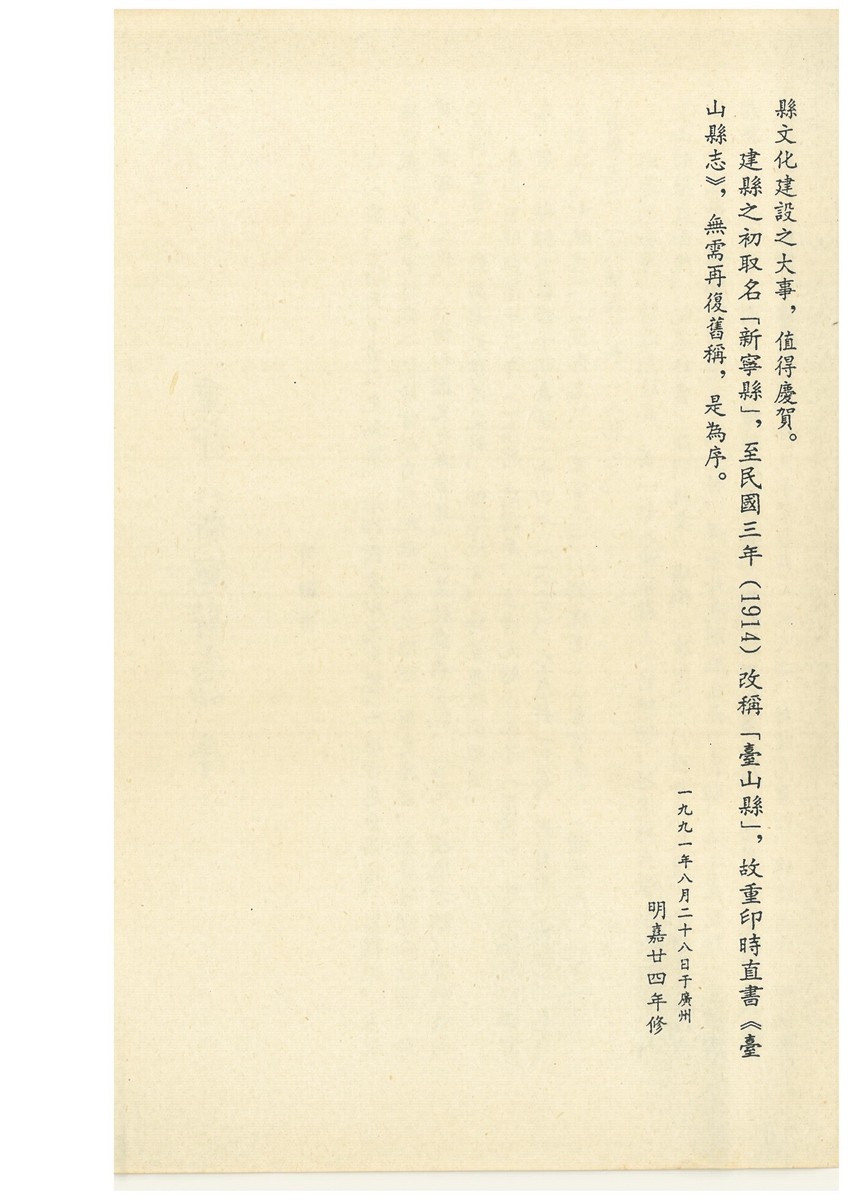 縣文化建設之大事，值得慶賀。

建縣之初取名「新寧縣」，至民國三年（1914）改稱「臺山縣」，故重印時直書《臺山縣志》，無需再復舊稱，是為序。

一九九一年八月二十八日于廣州
明嘉廿四年修